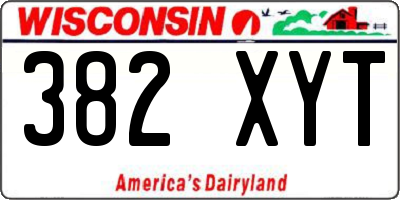 WISCONSIN

382 XYT

America's Dairyland